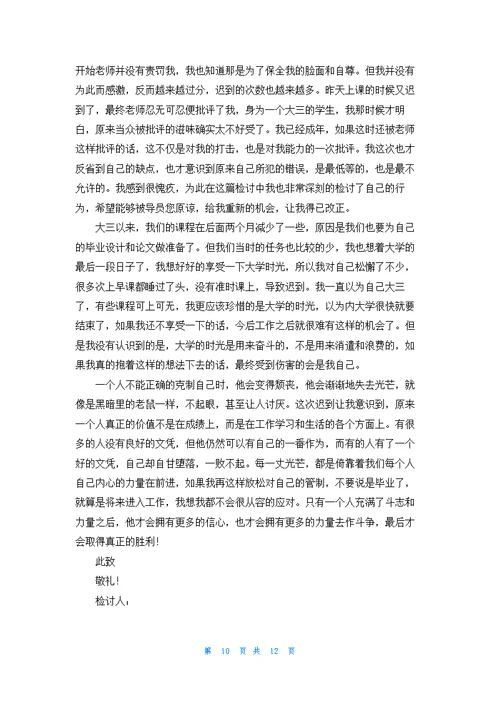 开始老师并没有责罚我，我也知道那是为了保全我的脸面和自尊。但我并没有为此而感激，反而越来越过分，迟到的次数也越来越多。昨天上课的时候又迟到了，最终老师忍无可忍便批评了我，身为一个大三的学生，我那时候才明白，原来当众被批评的滋味确实太不好受了。我已经成年，如果这时还被老师这样批评的话，这不仅是对我的打击，也是对我能力的一次批评。我这次也才反省到自己的缺点，也才意识到原来自己所犯的错误，是最低等的，也是最不允许的。我感到很愧疚，为此在这篇检讨中我也非常深刻的检讨了自己的行为，希望能够被导员您原谅，给我重新的机会，让我得已改正。

大三以来，我们的课程在后面两个月减少了一些，原因是我们也要为自己的毕业设计和论文做准备了。但我们当时的任务也比较的少，我也想着大学的最后一段日子了，我想好好的享受一下大学时光，所以我对自己松懈了不少，很多次上早课都睡过了头，没有准时课上，导致迟到。我一直以为自己大三了，有些课程可上可无，我更应该珍惜的是大学的时光，以为内大学很快就要结束了，如果我还不享受一下的话，今后工作之后就很难有这样的机会了。但是我没有认识到的是，大学的时光是用来奋斗的，不是用来消遣和浪费的，如果我真的抱着这样的想法下去的话，最终受到伤害的会是我自己。

一个人不能正确的克制自己时，他会变得颓丧，他会渐渐地失去光芒，就像是黑暗里的老鼠一样，不起眼，甚至让人讨厌。这次迟到让我意识到，原来一个人真正的价值不是在成绩上，而是在工作学习和生活的各个方面上。有很多的人没有良好的文凭，但他仍然可以有自己的一番作为，而有的人有了一个好的文凭，自己却自甘堕落，一败不起。每一丈光芒，都是倚靠着我们每个人自己内心的力量在前进，如果我再这样放松对自己的管制，不要说是毕业了，就算是将来进入工作，我想我都不会很从容的应对。只有一个人充满了斗志和力量之后，他才会拥有更多的信心，也才会拥有更多的力量去作斗争，最后才会取得真正的胜利!

此致

敬礼!

检讨人：

第 10 页 共 12 页